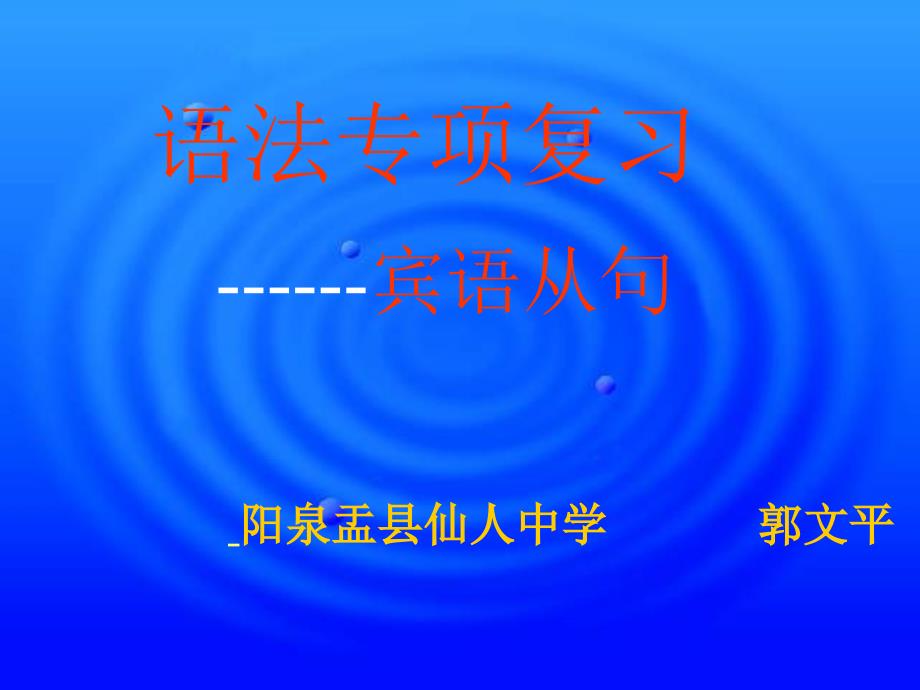 语法专项复习

------宾语从句

阳泉盂县仙人中学 郭文平